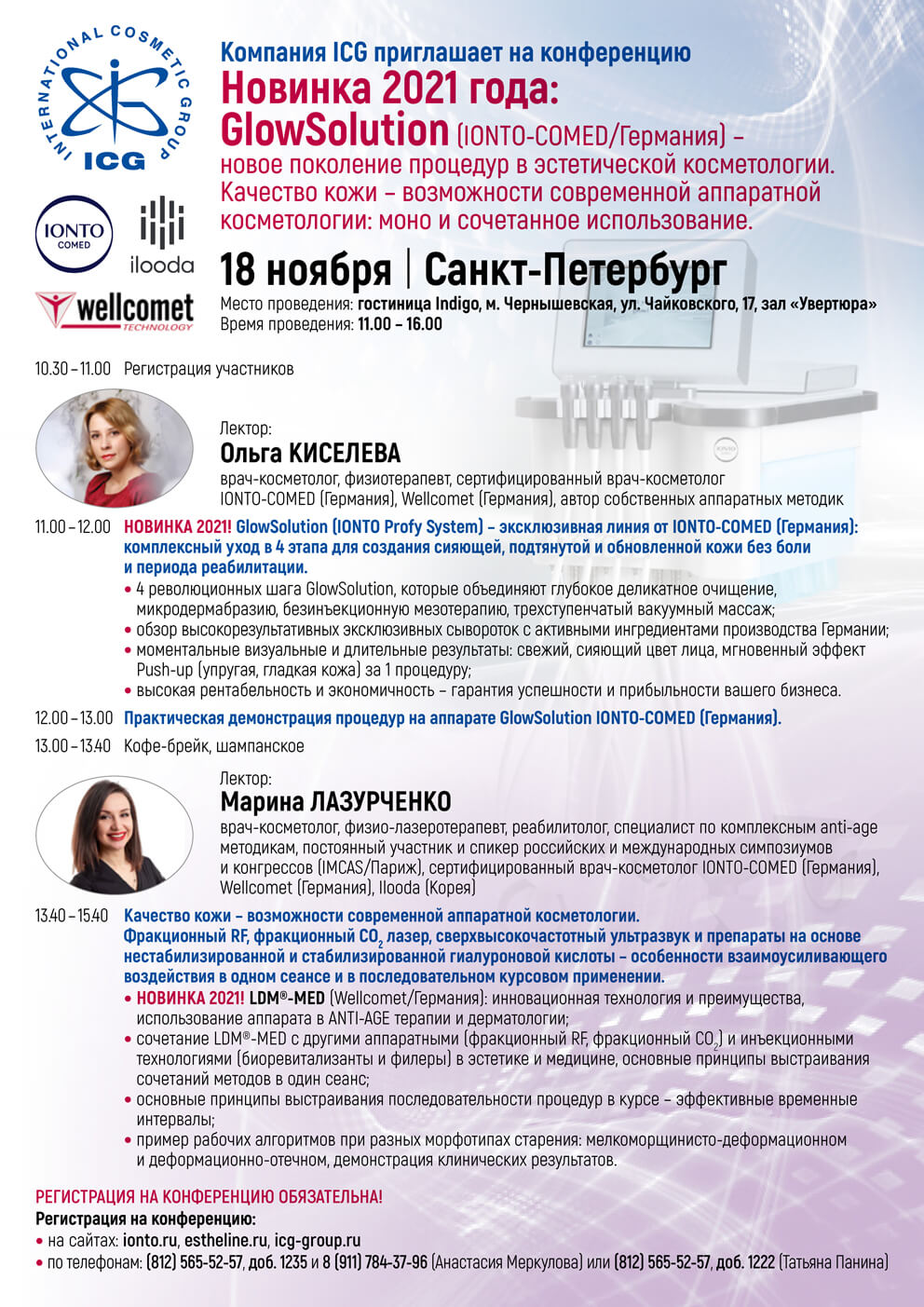 INTERNATIONAL COSMETIC GROUP
ICG

IONTO COMED

ilooda

wellcomet TECHNOLOGY

Компания ICG приглашает на конференцию
Новинка 2021 года:
GlowSolution (IONTO-COMED/Германия) –
новое поколение процедур в эстетической косметологии.
Качество кожи – возможности современной аппаратной косметологии: моно и сочетанное использование.

18 ноября | Санкт-Петербург

Место проведения: гостиница Indigo, м. Чернышевская, ул. Чайковского, 17, зал «Увертюра»
Время проведения: 11.00 – 16.00

10.30 – 11.00 Регистрация участников

Лектор:
Ольга КИСЕЛЕВА
врач-косметолог, физиотерапевт, сертифицированный врач-косметолог IONTO-COMED (Германия), Wellcomet (Германия), автор собственных аппаратных методик

11.00 – 12.00 НОВИНКА 2021! GlowSolution (IONTO Profy System) – эксклюзивная линия от IONTO-COMED (Германия): комплексный уход в 4 этапа для создания сияющей, подтянутой и обновленной кожи без боли и периода реабилитации.
• 4 революционных шага GlowSolution, которые объединяют глубокое деликатное очищение, микродермабразию, безинъекционную мезотерапию, трехступенчатый вакуумный массаж;
• обзор высокорезультативных эксклюзивных сывороток с активными ингредиентами производства Германии;
• моментальные визуальные и длительные результаты: свежий, сияющий цвет лица, мгновенный эффект Push-up (упругая, гладкая кожа) за 1 процедуру;
• высокая рентабельность и экономичность – гарантия успешности и прибыльности вашего бизнеса.

12.00 – 13.00 Практическая демонстрация процедур на аппарате GlowSolution IONTO-COMED (Германия).

13.00 – 13.40 Кофе-брейк, шампанское

Лектор:
Марина ЛАЗУРЧЕНКО
врач-косметолог, физио-лазеротерапевт, реабилитолог, специалист по комплексным anti-age методикам, постоянный участник и спикер российских и международных симпозиумов и конгрессов (IMCAS/Париж), сертифицированный врач-косметолог IONTO-COMED (Германия), Wellcomet (Германия), Ilooda (Корея)

13.40 – 15.40 Качество кожи – возможности современной аппаратной косметологии. Фракционный RF, фракционный $CO_2$ лазер, сверхвысокочастотный ультразвук и препараты на основе нестабилизированной и стабилизированной гиалуроновой кислоты – особенности взаимоусиливающего воздействия в одном сеансе и в последовательном курсовом применении.
• НОВИНКА 2021! LDM®-MED (Wellcomet/Германия): инновационная технология и преимущества, использование аппарата в ANTI-AGE терапии и дерматологии;
• сочетание LDM®-MED с другими аппаратными (фракционный RF, фракционный $CO_2$) и инъекционными технологиями (биоревитализанты и филеры) в эстетике и медицине, основные принципы выстраивания сочетаний методов в один сеанс;
• основные принципы выстраивания последовательности процедур в курсе – эффективные временные интервалы;
• пример рабочих алгоритмов при разных морфотипах старения: мелкоморщинисто-деформационном и деформационно-отечном, демонстрация клинических результатов.

РЕГИСТРАЦИЯ НА КОНФЕРЕНЦИЮ ОБЯЗАТЕЛЬНА!
Регистрация на конференцию:
• на сайтах: ionto.ru, estheline.ru, icg-group.ru
• по телефонам: (812) 565-52-57, доб. 1235 и 8 (911) 784-37-96 (Анастасия Меркулова) или (812) 565-52-57, доб. 1222 (Татьяна Панина)